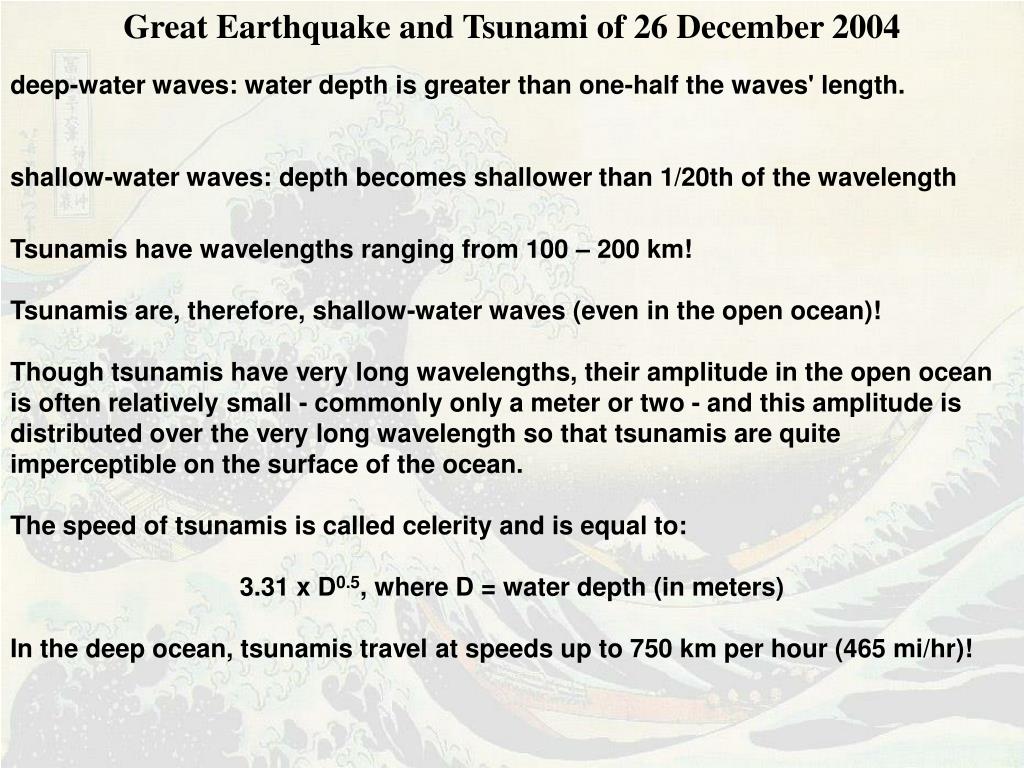 Great Earthquake and Tsunami of 26 December 2004

deep-water waves: water depth is greater than one-half the waves' length.

shallow-water waves: depth becomes shallower than 1/20th of the wavelength

Tsunamis have wavelengths ranging from 100 – 200 km!

Tsunamis are, therefore, shallow-water waves (even in the open ocean)!

Though tsunamis have very long wavelengths, their amplitude in the open ocean is often relatively small - commonly only a meter or two - and this amplitude is distributed over the very long wavelength so that tsunamis are quite imperceptible on the surface of the ocean.

The speed of tsunamis is called celerity and is equal to:

3.31 x $D^{0.5}$, where D = water depth (in meters)

In the deep ocean, tsunamis travel at speeds up to 750 km per hour (465 mi/hr)!